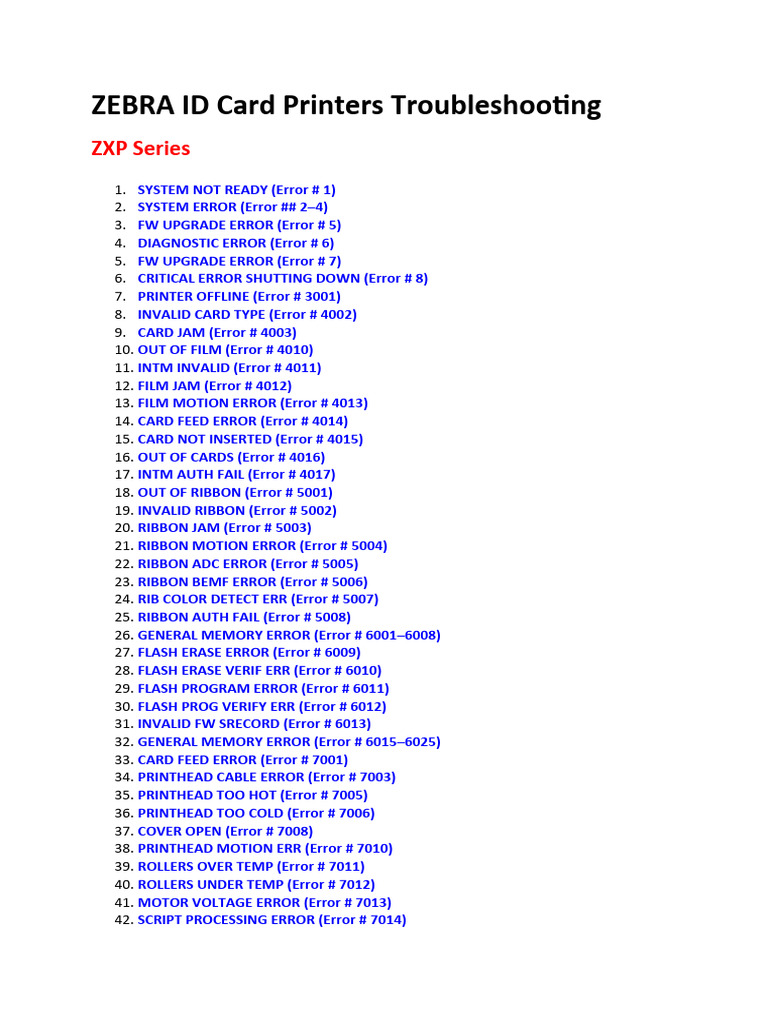 ZEBRA ID Card Printers Troubleshooting

ZXP Series

1. SYSTEM NOT READY (Error # 1)
2. SYSTEM ERROR (Error ## 2–4)
3. FW UPGRADE ERROR (Error # 5)
4. DIAGNOSTIC ERROR (Error # 6)
5. FW UPGRADE ERROR (Error # 7)
6. CRITICAL ERROR SHUTTING DOWN (Error # 8)
7. PRINTER OFFLINE (Error # 3001)
8. INVALID CARD TYPE (Error # 4002)
9. CARD JAM (Error # 4003)
10. OUT OF FILM (Error # 4010)
11. INTM INVALID (Error # 4011)
12. FILM JAM (Error # 4012)
13. FILM MOTION ERROR (Error # 4013)
14. CARD FEED ERROR (Error # 4014)
15. CARD NOT INSERTED (Error # 4015)
16. OUT OF CARDS (Error # 4016)
17. INTM AUTH FAIL (Error # 4017)
18. OUT OF RIBBON (Error # 5001)
19. INVALID RIBBON (Error # 5002)
20. RIBBON JAM (Error # 5003)
21. RIBBON MOTION ERROR (Error # 5004)
22. RIBBON ADC ERROR (Error # 5005)
23. RIBBON BEMF ERROR (Error # 5006)
24. RIB COLOR DETECT ERR (Error # 5007)
25. RIBBON AUTH FAIL (Error # 5008)
26. GENERAL MEMORY ERROR (Error # 6001–6008)
27. FLASH ERASE ERROR (Error # 6009)
28. FLASH ERASE VERIF ERR (Error # 6010)
29. FLASH PROGRAM ERROR (Error # 6011)
30. FLASH PROG VERIFY ERR (Error # 6012)
31. INVALID FW SRECORD (Error # 6013)
32. GENERAL MEMORY ERROR (Error # 6015–6025)
33. CARD FEED ERROR (Error # 7001)
34. PRINTHEAD CABLE ERROR (Error # 7003)
35. PRINTHEAD TOO HOT (Error # 7005)
36. PRINTHEAD TOO COLD (Error # 7006)
37. COVER OPEN (Error # 7008)
38. PRINTHEAD MOTION ERR (Error # 7010)
39. ROLLERS OVER TEMP (Error # 7011)
40. ROLLERS UNDER TEMP (Error # 7012)
41. MOTOR VOLTAGE ERROR (Error # 7013)
42. SCRIPT PROCESSING ERROR (Error # 7014)